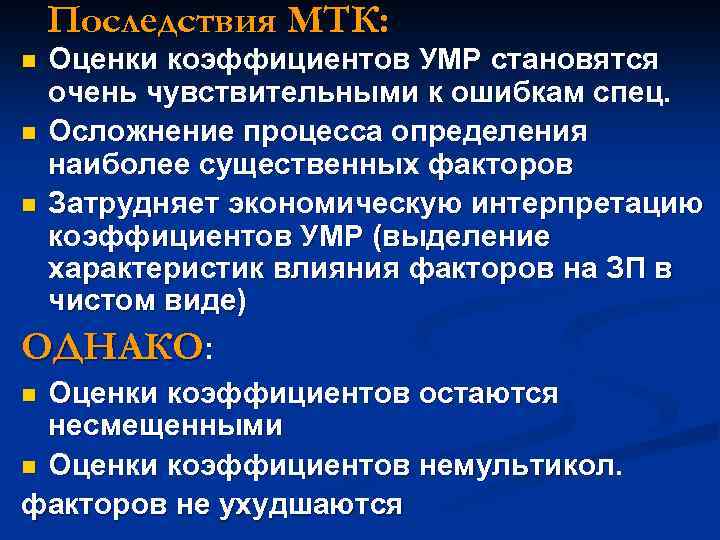 Последствия МТК:

Оценки коэффициентов УМР становятся очень чувствительными к ошибкам спец.

Осложнение процесса определения наиболее существенных факторов

Затрудняет экономическую интерпретацию коэффициентов УМР (выделение характеристик влияния факторов на ЗП в чистом виде)

ОДНАКО:

Оценки коэффициентов остаются несмещенными

Оценки коэффициентов немультикол. факторов не ухудшаются